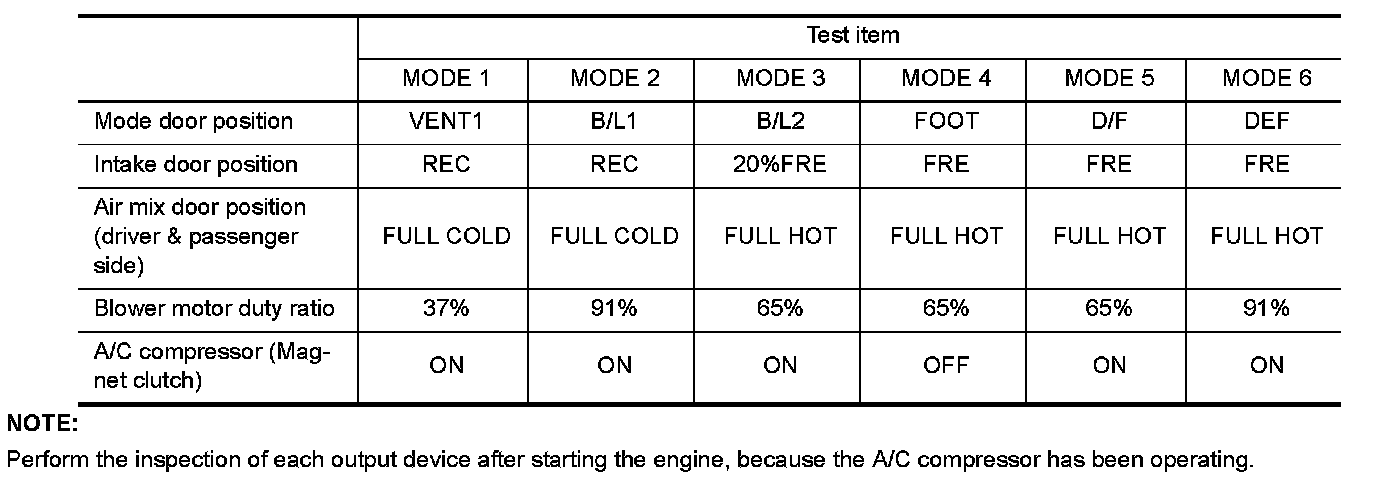 | | Test item | | | | | |
|---|---|---|---|---|---|---|
| | MODE 1 | MODE 2 | MODE 3 | MODE 4 | MODE 5 | MODE 6 |
| Mode door position | VENT1 | B/L1 | B/L2 | FOOT | D/F | DEF |
| Intake door position | REC | REC | 20%FRE | FRE | FRE | FRE |
| Air mix door position (driver & passenger side) | FULL COLD | FULL COLD | FULL HOT | FULL HOT | FULL HOT | FULL HOT |
| Blower motor duty ratio | 37% | 91% | 65% | 65% | 65% | 91% |
| A/C compressor (Magnet clutch) | ON | ON | ON | OFF | ON | ON |

NOTE:
Perform the inspection of each output device after starting the engine, because the A/C compressor has been operating.